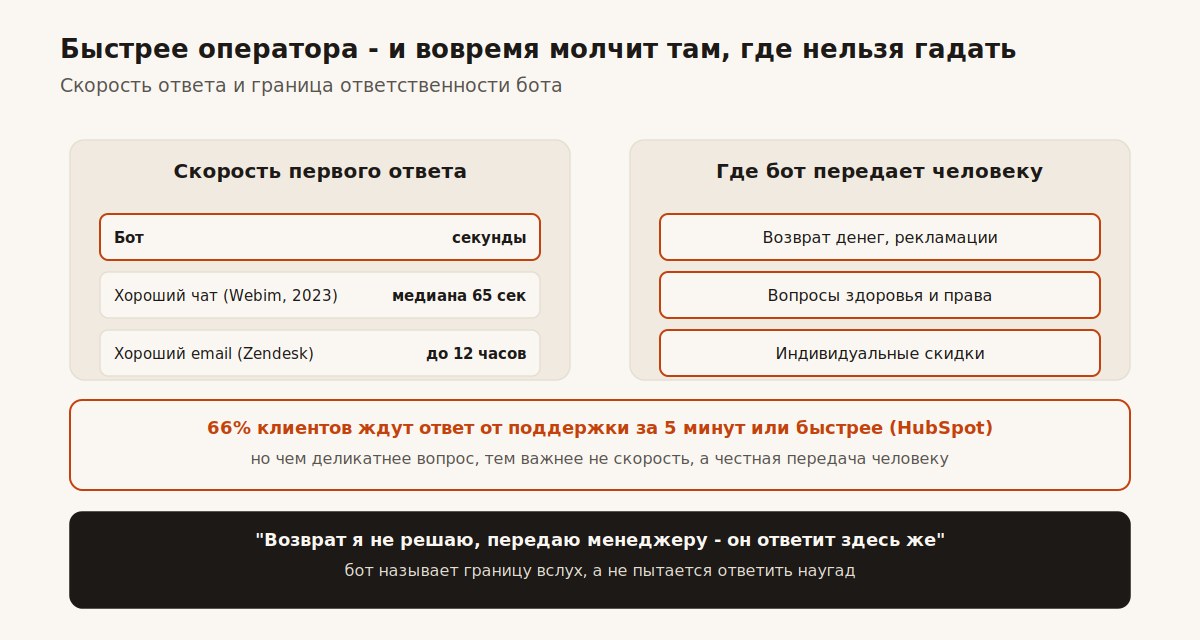 Быстрее оператора - и вовремя молчит там, где нельзя гадать

Скорость ответа и граница ответственности бота

Скорость первого ответа

Бот
секунды

Хороший чат (Webim, 2023)
медиана 65 сек

Хороший email (Zendesk)
до 12 часов

Где бот передает человеку

Возврат денег, рекламации

Вопросы здоровья и права

Индивидуальные скидки

66% клиентов ждут ответ от поддержки за 5 минут или быстрее (HubSpot)

но чем деликатнее вопрос, тем важнее не скорость, а честная передача человеку

"Возврат я не решаю, передаю менеджеру - он ответит здесь же"

бот называет границу вслух, а не пытается ответить наугад